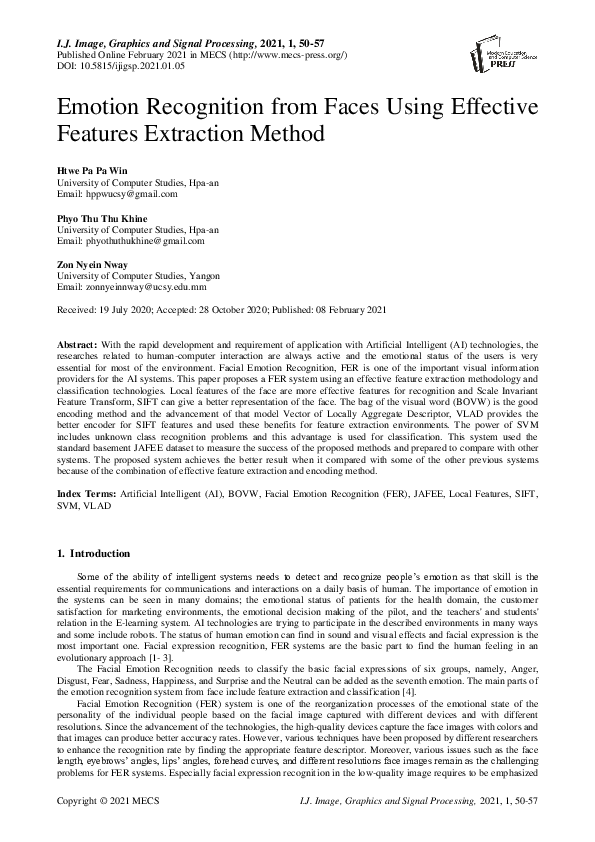 I.J. Image, Graphics and Signal Processing, 2021, 1, 50-57
Published Online February 2021 in MECS (http://www.mecs-press.org/)
DOI: 10.5815/ijigsp.2021.01.05

Modern Education and Computer Science PRESS

Emotion Recognition from Faces Using Effective Features Extraction Method

Htwe Pa Pa Win
University of Computer Studies, Hpa-an
Email: hppwucsy@gmail.com

Phyo Thu Thu Khine
University of Computer Studies, Hpa-an
Email: phyothuthukhine@gmail.com

Zon Nyein Nway
University of Computer Studies, Yangon
Email: zonnyeinnway@ucsy.edu.mm

Received: 19 July 2020; Accepted: 28 October 2020; Published: 08 February 2021

Abstract: With the rapid development and requirement of application with Artificial Intelligent (AI) technologies, the researches related to human-computer interaction are always active and the emotional status of the users is very essential for most of the environment. Facial Emotion Recognition, FER is one of the important visual information providers for the AI systems. This paper proposes a FER system using an effective feature extraction methodology and classification technologies. Local features of the face are more effective features for recognition and Scale Invariant Feature Transform, SIFT can give a better representation of the face. The bag of the visual word (BOVW) is the good encoding method and the advancement of that model Vector of Locally Aggregate Descriptor, VLAD provides the better encoder for SIFT features and used these benefits for feature extraction environments. The power of SVM includes unknown class recognition problems and this advantage is used for classification. This system used the standard basement JAFEE dataset to measure the success of the proposed methods and prepared to compare with other systems. The proposed system achieves the better result when it compared with some of the other previous systems because of the combination of effective feature extraction and encoding method.

Index Terms: Artificial Intelligent (AI), BOVW, Facial Emotion Recognition (FER), JAFEE, Local Features, SIFT, SVM, VLAD

1. Introduction

Some of the ability of intelligent systems needs to detect and recognize people's emotion as that skill is the essential requirements for communications and interactions on a daily basis of human. The importance of emotion in the systems can be seen in many domains; the emotional status of patients for the health domain, the customer satisfaction for marketing environments, the emotional decision making of the pilot, and the teachers' and students' relation in the E-learning system. AI technologies are trying to participate in the described environments in many ways and some include robots. The status of human emotion can find in sound and visual effects and facial expression is the most important one. Facial expression recognition, FER systems are the basic part to find the human feeling in an evolutionary approach [1- 3].

The Facial Emotion Recognition needs to classify the basic facial expressions of six groups, namely, Anger, Disgust, Fear, Sadness, Happiness, and Surprise and the Neutral can be added as the seventh emotion. The main parts of the emotion recognition system from face include feature extraction and classification [4].

Facial Emotion Recognition (FER) system is one of the reorganization processes of the emotional state of the personality of the individual people based on the facial image captured with different devices and with different resolutions. Since the advancement of the technologies, the high-quality devices capture the face images with colors and that images can produce better accuracy rates. However, various techniques have been proposed by different researchers to enhance the recognition rate by finding the appropriate feature descriptor. Moreover, various issues such as the face length, eyebrows' angles, lips' angles, forehead curves, and different resolutions face images remain as the challenging problems for FER systems. Especially facial expression recognition in the low-quality image requires to be emphasized

Copyright © 2021 MECS
I.J. Image, Graphics and Signal Processing, 2021, 1, 50-57